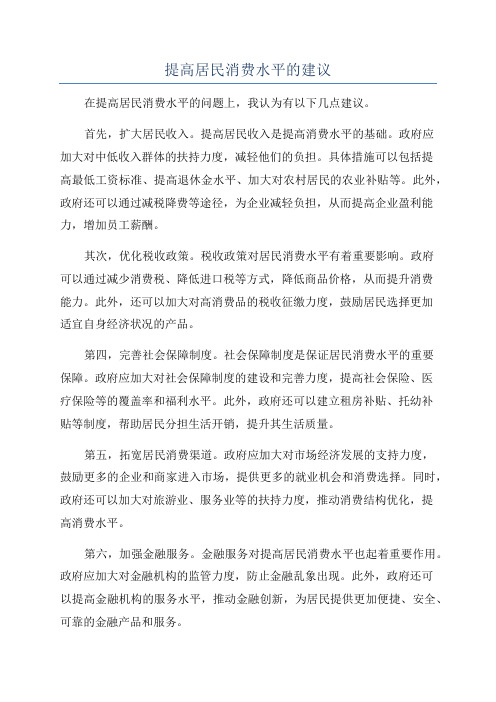 提高居民消费水平的建议

在提高居民消费水平的问题上，我认为有以下几点建议。

首先，扩大居民收入。提高居民收入是提高消费水平的基础。政府应加大对中低收入群体的扶持力度，减轻他们的负担。具体措施可以包括提高最低工资标准、提高退休金水平、加大对农村居民的农业补贴等。此外，政府还可以通过减税降费等途径，为企业减轻负担，从而提高企业盈利能力，增加员工薪酬。

其次，优化税收政策。税收政策对居民消费水平有着重要影响。政府可以通过减少消费税、降低进口税等方式，降低商品价格，从而提升消费能力。此外，还可以加大对高消费品的税收征缴力度，鼓励居民选择更加适宜自身经济状况的产品。

第四，完善社会保障制度。社会保障制度是保证居民消费水平的重要保障。政府应加大对社会保障制度的建设和完善力度，提高社会保险、医疗保险等的覆盖率和福利水平。此外，政府还可以建立租房补贴、托幼补贴等制度，帮助居民分担生活开销，提升其生活质量。

第五，拓宽居民消费渠道。政府应加大对市场经济发展的支持力度，鼓励更多的企业和商家进入市场，提供更多的就业机会和消费选择。同时，政府还可以加大对旅游业、服务业等的扶持力度，推动消费结构优化，提高消费水平。

第六，加强金融服务。金融服务对提高居民消费水平也起着重要作用。政府应加大对金融机构的监管力度，防止金融乱象出现。此外，政府还可以提高金融机构的服务水平，推动金融创新，为居民提供更加便捷、安全、可靠的金融产品和服务。